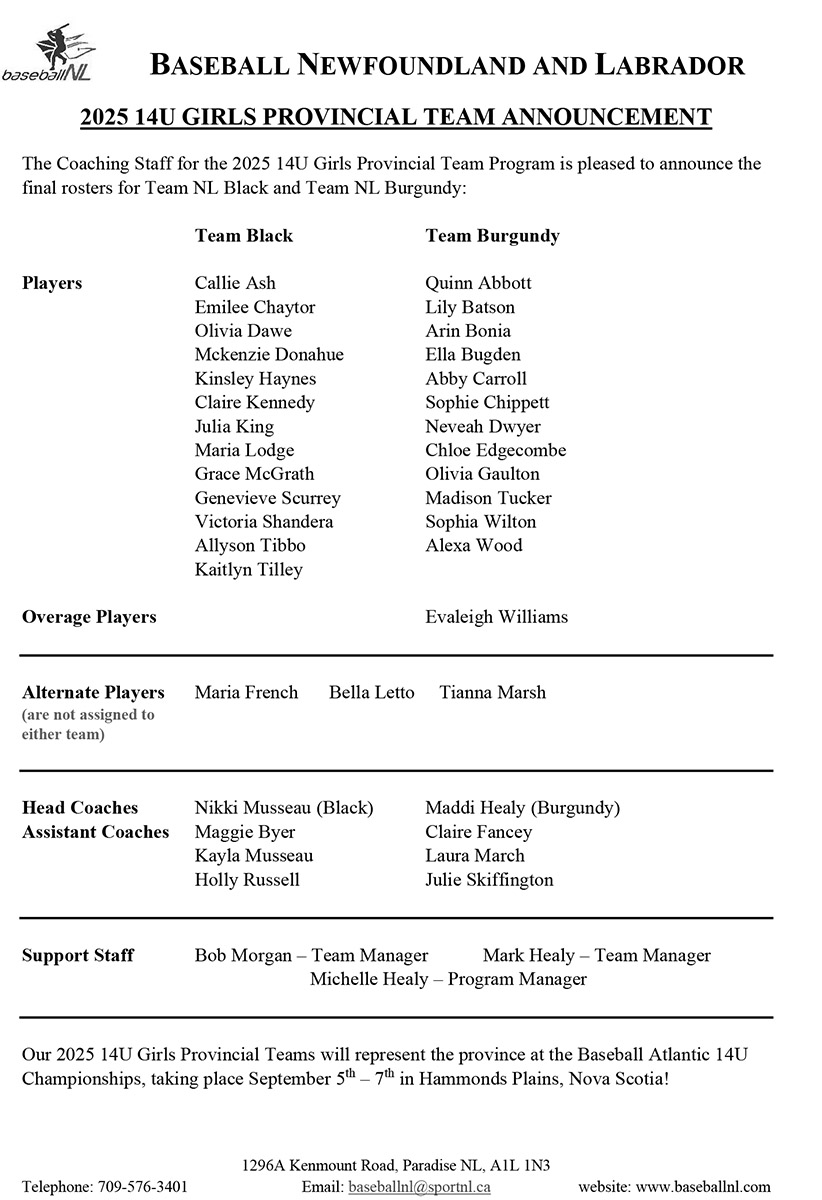 baseballNL

BASEBALL NEWFOUNDLAND AND LABRADOR

2025 14U GIRLS PROVINCIAL TEAM ANNOUNCEMENT

The Coaching Staff for the 2025 14U Girls Provincial Team Program is pleased to announce the final rosters for Team NL Black and Team NL Burgundy:

| | Team Black | Team Burgundy |
|---|---|---|
| Players | Callie Ash | Quinn Abbott |
| | Emilee Chaytor | Lily Batson |
| | Olivia Dawe | Arin Bonia |
| | Mckenzie Donahue | Ella Bugden |
| | Kinsley Haynes | Abby Carroll |
| | Claire Kennedy | Sophie Chippett |
| | Julia King | Neveah Dwyer |
| | Maria Lodge | Chloe Edgecombe |
| | Grace McGrath | Olivia Gaulton |
| | Genevieve Scurrey | Madison Tucker |
| | Victoria Shandera | Sophia Wilton |
| | Allyson Tibbo | Alexa Wood |
| | Kaitlyn Tilley | |
| Overage Players | | Evaleigh Williams |

Alternate Players (are not assigned to either team) Maria French Bella Letto Tianna Marsh

| | | |
|---|---|---|
| Head Coaches | Nikki Musseau (Black) | Maddi Healy (Burgundy) |
| Assistant Coaches | Maggie Byer | Claire Fancey |
| | Kayla Musseau | Laura March |
| | Holly Russell | Julie Skiffington |

Support Staff Bob Morgan – Team Manager Mark Healy – Team Manager
Michelle Healy – Program Manager

Our 2025 14U Girls Provincial Teams will represent the province at the Baseball Atlantic 14U Championships, taking place September $5^{th}$ – $7^{th}$ in Hammonds Plains, Nova Scotia!

1296A Kenmount Road, Paradise NL, A1L 1N3
Telephone: 709-576-3401 Email: baseballnl@sportnl.ca website: www.baseballnl.com